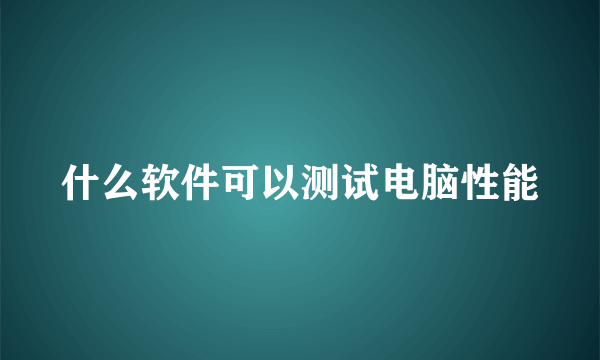 什么软件可以测试电脑性能